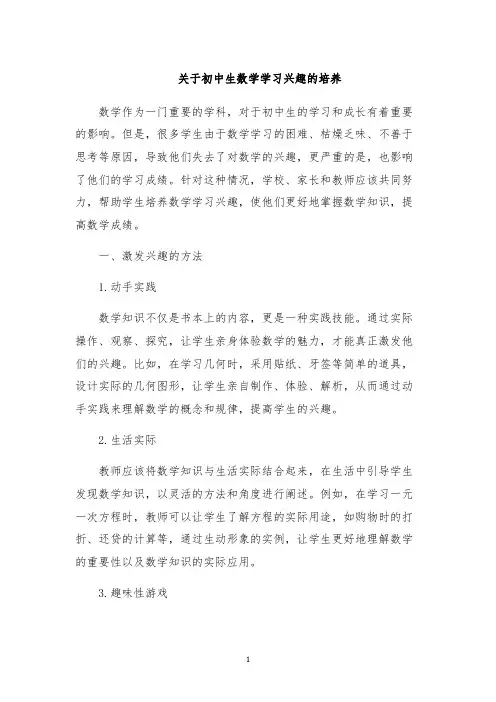 关于初中生数学学习兴趣的培养

数学作为一门重要的学科，对于初中生的学习和成长有着重要的影响。但是，很多学生由于数学学习的困难、枯燥乏味、不善于思考等原因，导致他们失去了对数学的兴趣，更严重的是，也影响了他们的学习成绩。针对这种情况，学校、家长和教师应该共同努力，帮助学生培养数学学习兴趣，使他们更好地掌握数学知识，提高数学成绩。

一、激发兴趣的方法

1. 动手实践

数学知识不仅是书本上的内容，更是一种实践技能。通过实际操作、观察、探究，让学生亲身体验数学的魅力，才能真正激发他们的兴趣。比如，在学习几何时，采用贴纸、牙签等简单的道具，设计实际的几何图形，让学生亲自制作、体验、解析，从而通过动手实践来理解数学的概念和规律，提高学生的兴趣。

2. 生活实际

教师应该将数学知识与生活实际结合起来，在生活中引导学生发现数学知识，以灵活的方法和角度进行阐述。例如，在学习一元一次方程时，教师可以让学生了解方程的实际用途，如购物时的打折、还贷的计算等，通过生动形象的实例，让学生更好地理解数学的重要性以及数学知识的实际应用。

3. 趣味性游戏

1